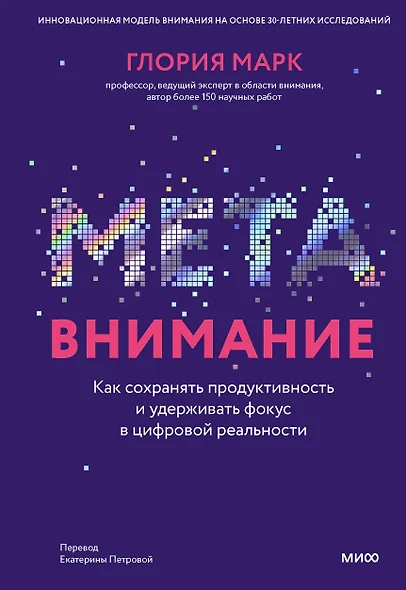 ИННОВАЦИОННАЯ МОДЕЛЬ ВНИМАНИЯ НА ОСНОВЕ 30-ЛЕТНИХ ИССЛЕДОВАНИЙ

ГЛОРИЯ МАРК

профессор, ведущий эксперт в области внимания, автор более 150 научных работ

МЕТА

ВНИМАНИЕ

Как сохранять продуктивность и удерживать фокус в цифровой реальности

Перевод Екатерины Петровой

МИФ